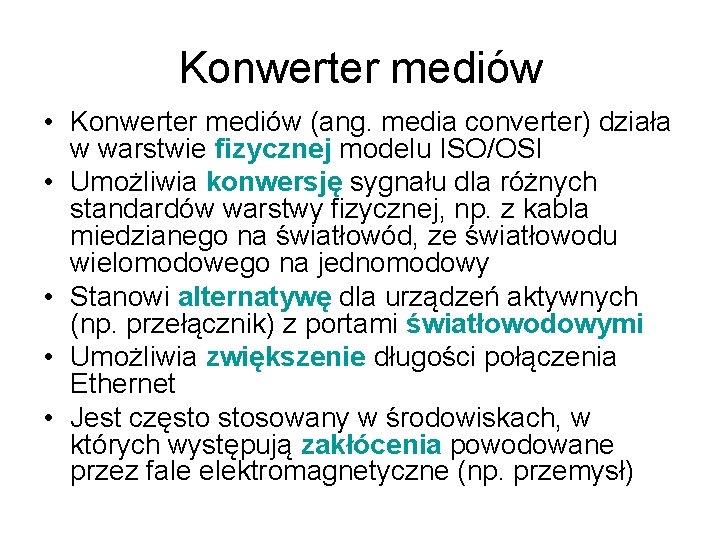 Konwerter mediów

• Konwerter mediów (ang. media converter) działa w warstwie fizycznej modelu ISO/OSI
• Umożliwia konwersję sygnału dla różnych standardów warstwy fizycznej, np. z kabla miedzianego na światłowód, ze światłowodu wielomodowego na jednomodowy
• Stanowi alternatywę dla urządzeń aktywnych (np. przełącznik) z portami światłowodowymi
• Umożliwia zwiększenie długości połączenia Ethernet
• Jest często stosowany w środowiskach, w których występują zakłócenia powodowane przez fale elektromagnetyczne (np. przemysł)